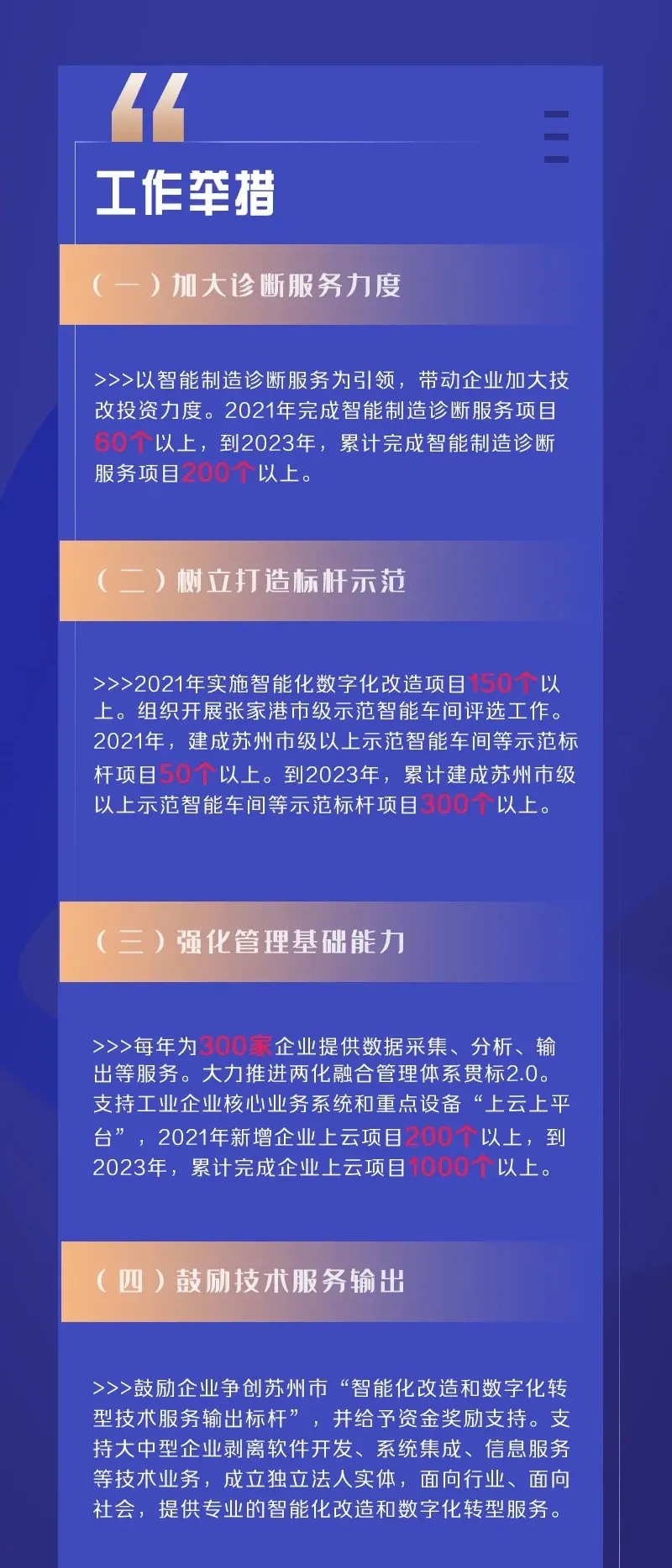 工作举措

（一）加大诊断服务力度

>>>以智能制造诊断服务为引领，带动企业加大技改投资力度。2021年完成智能制造诊断服务项目60个以上，到2023年，累计完成智能制造诊断服务项目200个以上。

（二）树立打造标杆示范

>>>2021年实施智能化数字化改造项目150个以上。组织开展张家港市级示范智能车间评选工作。2021年，建成苏州市级以上示范智能车间等示范标杆项目50个以上。到2023年，累计建成苏州市级以上示范智能车间等示范标杆项目300个以上。

（三）强化管理基础能力

>>>每年为300家企业提供数据采集、分析、输出等服务。大力推进两化融合管理体系贯标2.0。支持工业企业核心业务系统和重点设备“上云上平台”，2021年新增企业上云项目200个以上，到2023年，累计完成企业上云项目1000个以上。

（四）鼓励技术服务输出

>>>鼓励企业争创苏州市“智能化改造和数字化转型技术服务输出标杆”，并给予资金奖励支持。支持大中型企业剥离软件开发、系统集成、信息服务等技术业务，成立独立法人实体，面向行业、面向社会，提供专业的智能化改造和数字化转型服务。